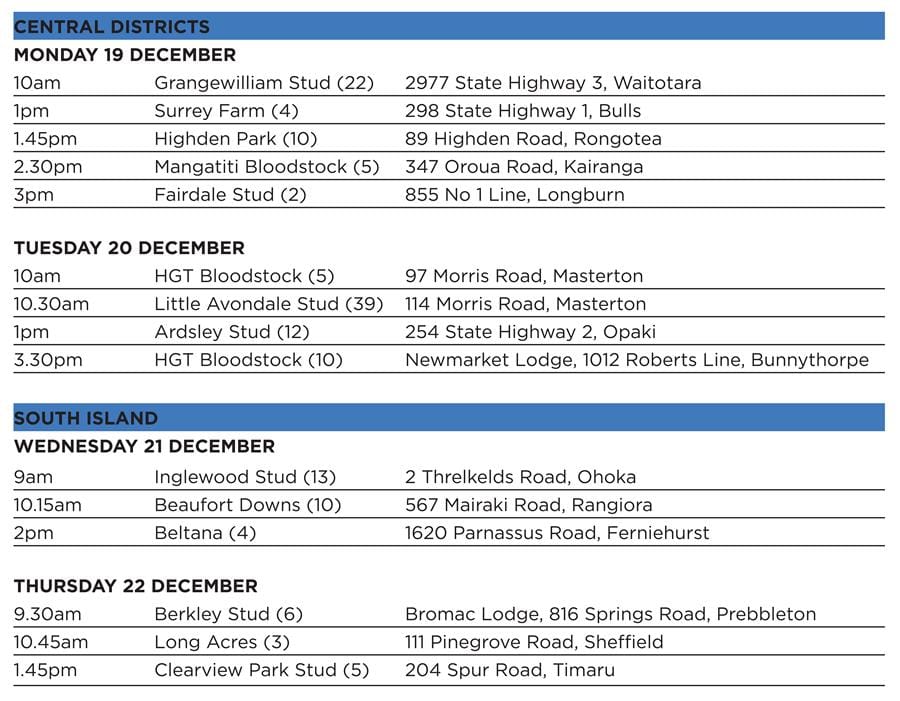 CENTRAL DISTRICTS

MONDAY 19 DECEMBER

| | | |
|---|---|---|
| 10am | Grangewilliam Stud (22) | 2977 State Highway 3, Waitotara |
| 1pm | Surrey Farm (4) | 298 State Highway 1, Bulls |
| 1.45pm | Highden Park (10) | 89 Highden Road, Rongotea |
| 2.30pm | Mangatiti Bloodstock (5) | 347 Oroua Road, Kairanga |
| 3pm | Fairdale Stud (2) | 855 No 1 Line, Longburn |

TUESDAY 20 DECEMBER

| | | |
|---|---|---|
| 10am | HGT Bloodstock (5) | 97 Morris Road, Masterton |
| 10.30am | Little Avondale Stud (39) | 114 Morris Road, Masterton |
| 1pm | Ardsley Stud (12) | 254 State Highway 2, Opaki |
| 3.30pm | HGT Bloodstock (10) | Newmarket Lodge, 1012 Roberts Line, Bunnythorpe |

SOUTH ISLAND

WEDNESDAY 21 DECEMBER

| | | |
|---|---|---|
| 9am | Inglewood Stud (13) | 2 Threlkelds Road, Ohoka |
| 10.15am | Beaufort Downs (10) | 567 Mairaki Road, Rangiora |
| 2pm | Beltana (4) | 1620 Parnassus Road, Ferniehurst |

THURSDAY 22 DECEMBER

| | | |
|---|---|---|
| 9.30am | Berkley Stud (6) | Bromac Lodge, 816 Springs Road, Prebbleton |
| 10.45am | Long Acres (3) | 111 Pinegrove Road, Sheffield |
| 1.45pm | Clearview Park Stud (5) | 204 Spur Road, Timaru |